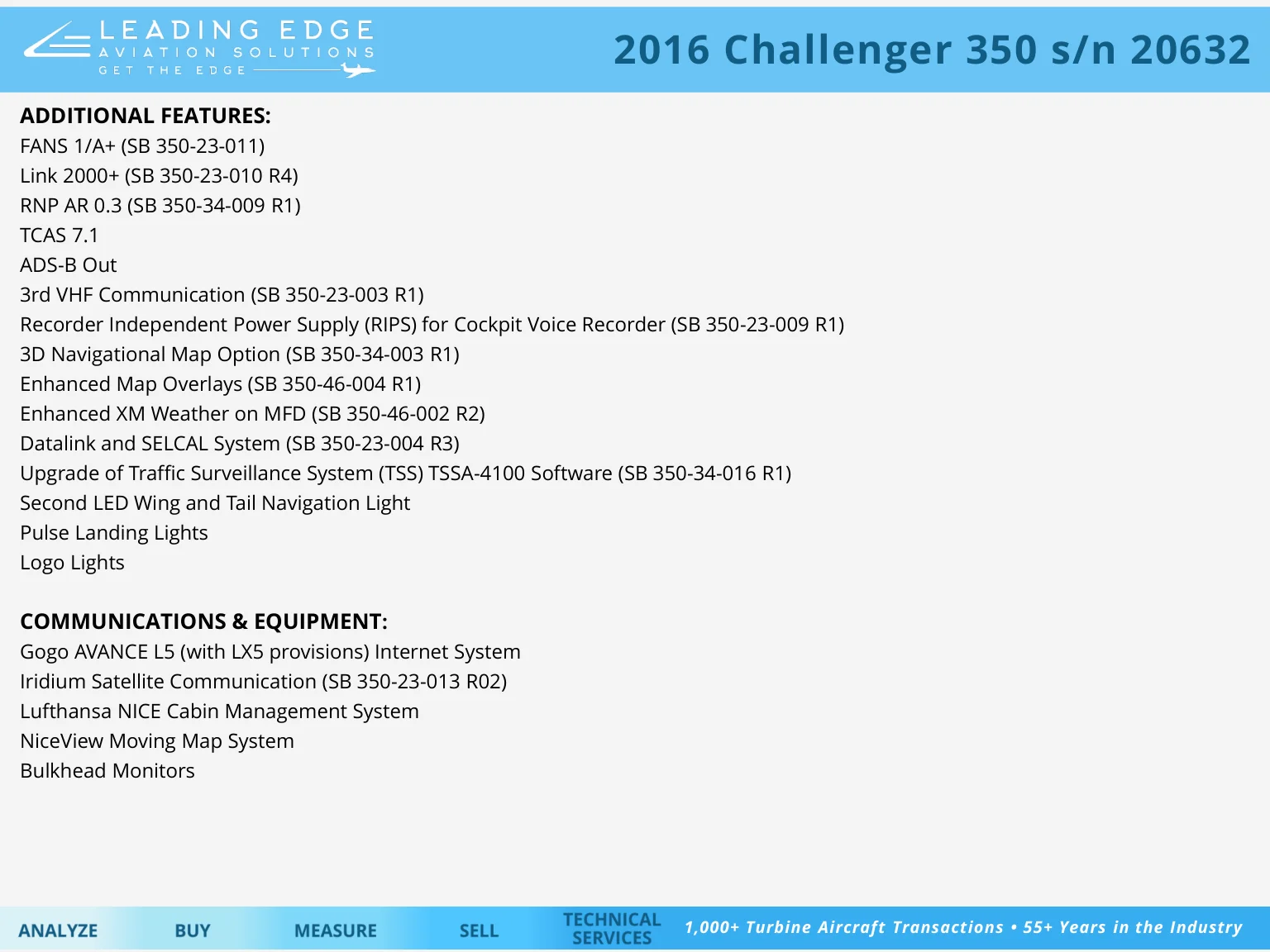 LEADING EDGE
AVIATION SOLUTIONS
GET THE EDGE

2016 Challenger 350 s/n 20632

ADDITIONAL FEATURES:
FANS 1/A+ (SB 350-23-011)
Link 2000+ (SB 350-23-010 R4)
RNP AR 0.3 (SB 350-34-009 R1)
TCAS 7.1
ADS-B Out
3rd VHF Communication (SB 350-23-003 R1)
Recorder Independent Power Supply (RIPS) for Cockpit Voice Recorder (SB 350-23-009 R1)
3D Navigational Map Option (SB 350-34-003 R1)
Enhanced Map Overlays (SB 350-46-004 R1)
Enhanced XM Weather on MFD (SB 350-46-002 R2)
Datalink and SELCAL System (SB 350-23-004 R3)
Upgrade of Traffic Surveillance System (TSS) TSSA-4100 Software (SB 350-34-016 R1)
Second LED Wing and Tail Navigation Light
Pulse Landing Lights
Logo Lights

COMMUNICATIONS & EQUIPMENT:
Gogo AVANCE L5 (with LX5 provisions) Internet System
Iridium Satellite Communication (SB 350-23-013 R02)
Lufthansa NICE Cabin Management System
NiceView Moving Map System
Bulkhead Monitors

ANALYZE BUY MEASURE SELL TECHNICAL SERVICES 1,000+ Turbine Aircraft Transactions • 55+ Years in the Industry